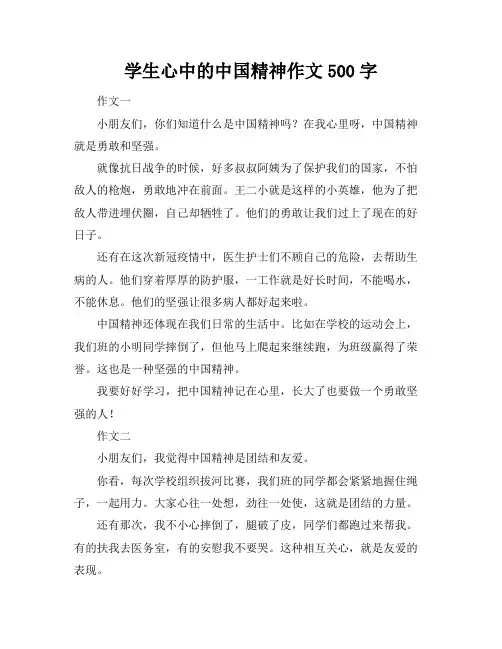 学生心中的中国精神作文 500 字

作文一

小朋友们，你们知道什么是中国精神吗？在我心里呀，中国精神就是勇敢和坚强。

就像抗日战争的时候，好多叔叔阿姨为了保护我们的国家，不怕敌人的枪炮，勇敢地冲在前面。王二小就是这样的小英雄，他为了把敌人带进埋伏圈，自己却牺牲了。他们的勇敢让我们过上了现在的好日子。

还有在这次新冠疫情中，医生护士们不顾自己的危险，去帮助生病的人。他们穿着厚厚的防护服，一工作就是好长时间，不能喝水，不能休息。他们的坚强让很多病人都好起来啦。

中国精神还体现在我们日常的生活中。比如在学校的运动会上，我们班的小明同学摔倒了，但他马上爬起来继续跑，为班级赢得了荣誉。这也是一种坚强的中国精神。

我要好好学习，把中国精神记在心里，长大了也要做一个勇敢坚强的人！

作文二

小朋友们，我觉得中国精神是团结和友爱。

你看，每次学校组织拔河比赛，我们班的同学都会紧紧地握住绳子，一起用力。大家心往一处想，劲往一处使，这就是团结的力量。

还有那次，我不小心摔倒了，腿破了皮，同学们都跑过来帮我。有的扶我去医务室，有的安慰我不要哭。这种相互关心，就是友爱的表现。